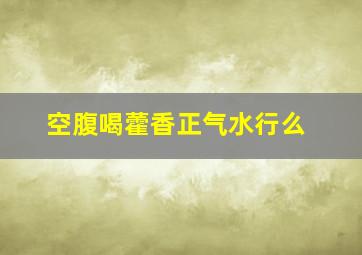 空腹喝藿香正气水行么